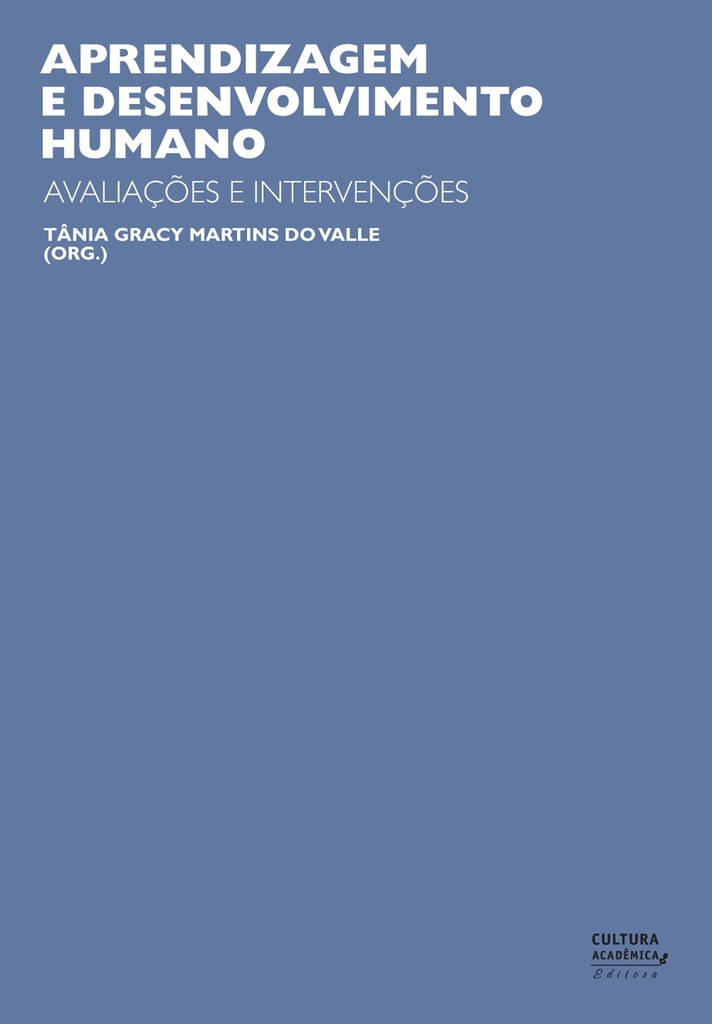 APRENDIZAGEM E DESENVOLVIMENTO HUMANO

AVALIAÇÕES E INTERVENÇÕES

TÂNIA GRACY MARTINS DO VALLE
(ORG.)

CULTURA
ACADÊMICA
Editora